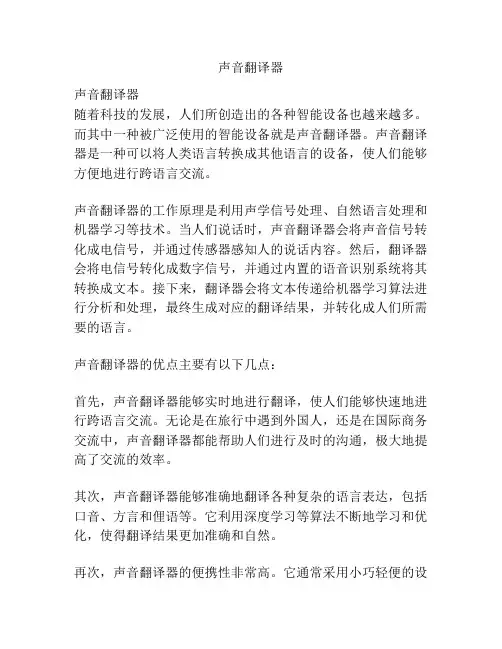 声音翻译器

声音翻译器
随着科技的发展，人们所创造出的各种智能设备也越来越多。而其中一种被广泛使用的智能设备就是声音翻译器。声音翻译器是一种可以将人类语言转换成其他语言的设备，使人们能够方便地进行跨语言交流。

声音翻译器的工作原理是利用声学信号处理、自然语言处理和机器学习等技术。当人们说话时，声音翻译器会将声音信号转化成电信号，并通过传感器感知人的说话内容。然后，翻译器会将电信号转化成数字信号，并通过内置的语音识别系统将其转换成文本。接下来，翻译器会将文本传递给机器学习算法进行分析和处理，最终生成对应的翻译结果，并转化成人们所需要的语言。

声音翻译器的优点主要有以下几点：

首先，声音翻译器能够实时地进行翻译，使人们能够快速地进行跨语言交流。无论是在旅行中遇到外国人，还是在国际商务交流中，声音翻译器都能帮助人们进行及时的沟通，极大地提高了交流的效率。

其次，声音翻译器能够准确地翻译各种复杂的语言表达，包括口音、方言和俚语等。它利用深度学习等算法不断地学习和优化，使得翻译结果更加准确和自然。

再次，声音翻译器的便携性非常高。它通常采用小巧轻便的设